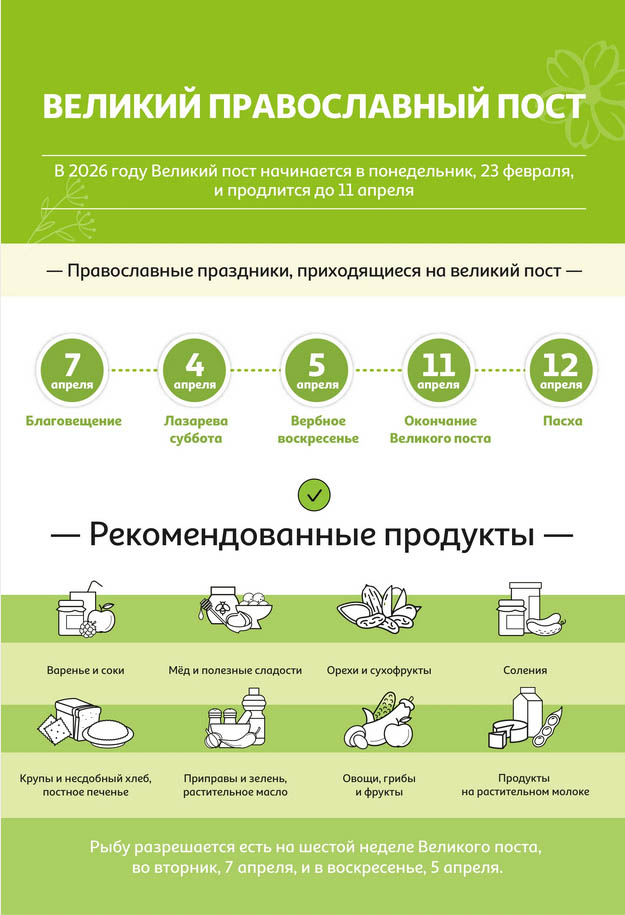 ВЕЛИКИЙ ПРАВОСЛАВНЫЙ ПОСТ

В 2026 году Великий пост начинается в понедельник, 23 февраля, и продлится до 11 апреля

— Православные праздники, приходящиеся на великий пост —

7 апреля
Благовещение

4 апреля
Лазарева суббота

5 апреля
Вербное воскресенье

11 апреля
Окончание Великого поста

12 апреля
Пасха

— Рекомендованные продукты —

Варенье и соки

Мёд и полезные сладости

Орехи и сухофрукты

Соления

Крупы и несдобный хлеб, постное печенье

Приправы и зелень, растительное масло

Овощи, грибы и фрукты

Продукты на растительном молоке

Рыбу разрешается есть на шестой неделе Великого поста, во вторник, 7 апреля, и в воскресенье, 5 апреля.